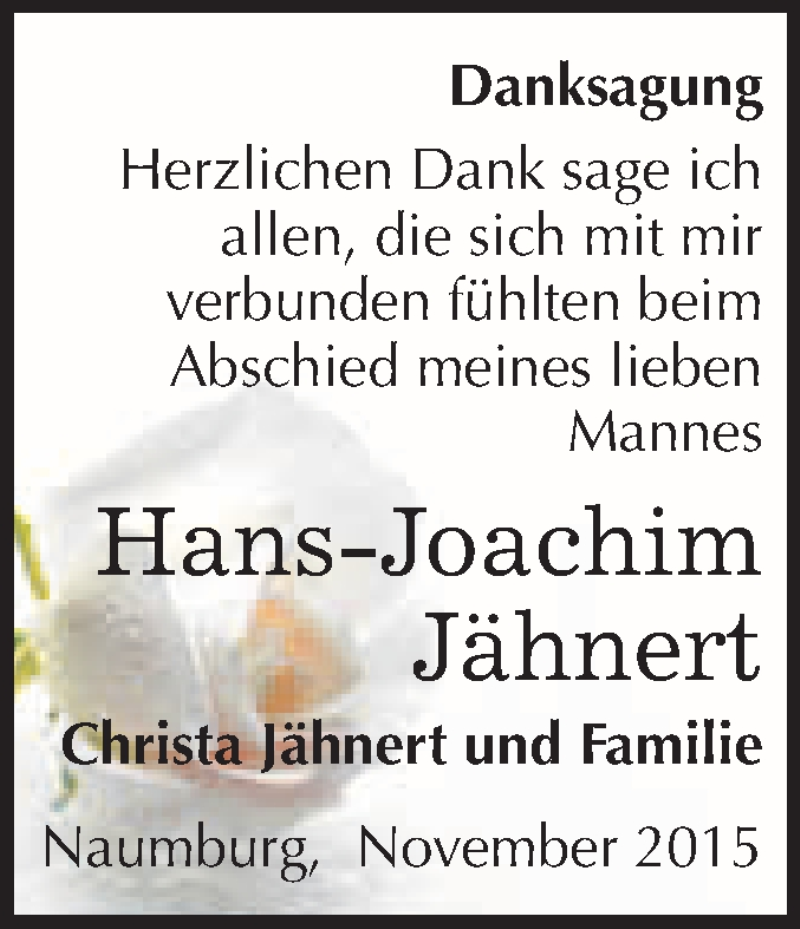 Danksagung

Herzlichen Dank sage ich allen, die sich mit mir verbunden fühlten beim Abschied meines lieben Mannes

Hans-Joachim Jähnert

Christa Jähnert und Familie

Naumburg, November 2015